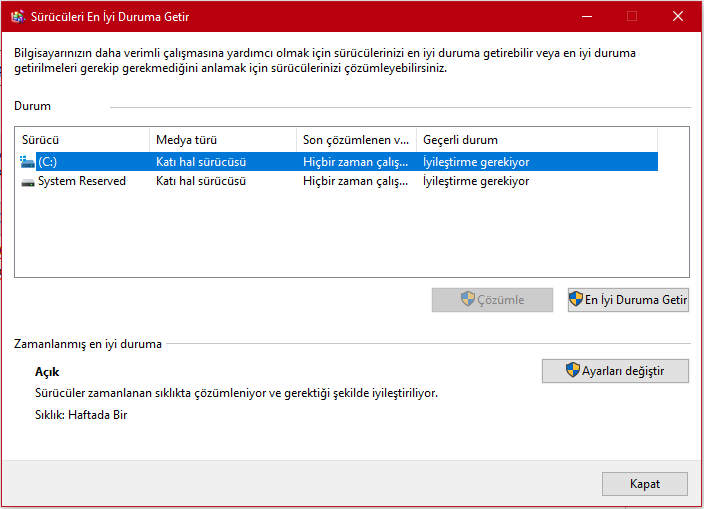 Sürücüleri En İyi Duruma Getir

Bilgisayarınızın daha verimli çalışmasına yardımcı olmak için sürücülerinizi en iyi duruma getirebilir veya en iyi duruma getirilmeleri gerekip gerekmediğini anlamak için sürücülerinizi çözümleyebilirsiniz.

Durum

| Sürücü | Medya türü | Son çözümlenen v... | Geçerli durum |
|---|---|---|---|
| (C:) | Katı hal sürücüsü | Hiçbir zaman çalış... | İyileştirme gerekiyor |
| System Reserved | Katı hal sürücüsü | Hiçbir zaman çalış... | İyileştirme gerekiyor |

Çözümle

En İyi Duruma Getir

Zamanlanmış en iyi duruma

Açık

Sürücüler zamanlanan sıklıkta çözümleniyor ve gerektiği şekilde iyileştiriliyor.

Sıklık: Haftada Bir

Ayarları değiştir

Kapat